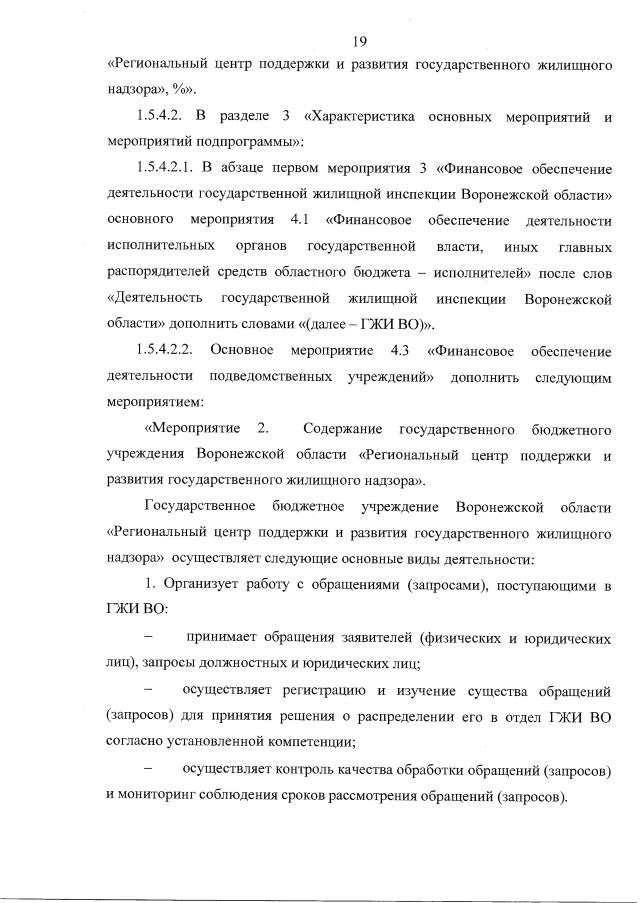 19

«Региональный центр поддержки и развития государственного жилищного надзора», %».

1.5.4.2. В разделе 3 «Характеристика основных мероприятий и мероприятий подпрограммы»:

1.5.4.2.1. В абзаце первом мероприятия 3 «Финансовое обеспечение деятельности государственной жилищной инспекции Воронежской области» основного мероприятия 4.1 «Финансовое обеспечение деятельности исполнительных органов государственной власти, иных главных распорядителей средств областного бюджета – исполнителей» после слов «Деятельность государственной жилищной инспекции Воронежской области» дополнить словами «(далее – ГЖИ ВО)».

1.5.4.2.2. Основное мероприятие 4.3 «Финансовое обеспечение деятельности подведомственных учреждений» дополнить следующим мероприятием:

«Мероприятие 2. Содержание государственного бюджетного учреждения Воронежской области «Региональный центр поддержки и развития государственного жилищного надзора».

Государственное бюджетное учреждение Воронежской области «Региональный центр поддержки и развития государственного жилищного надзора» осуществляет следующие основные виды деятельности:

1. Организует работу с обращениями (запросами), поступающими в ГЖИ ВО:

– принимает обращения заявителей (физических и юридических лиц), запросы должностных и юридических лиц;

– осуществляет регистрацию и изучение существа обращений (запросов) для принятия решения о распределении его в отдел ГЖИ ВО согласно установленной компетенции;

– осуществляет контроль качества обработки обращений (запросов) и мониторинг соблюдения сроков рассмотрения обращений (запросов).